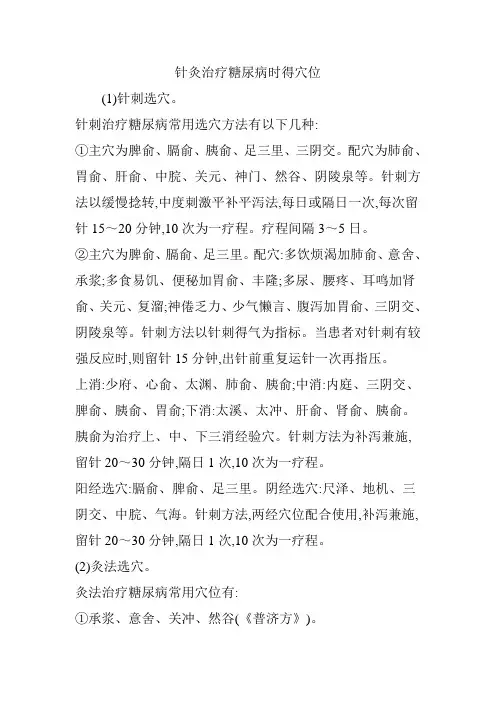 针灸治疗糖尿病时得穴位

(1)针刺选穴。

针刺治疗糖尿病常用选穴方法有以下几种:

①主穴为脾俞、膈俞、胰俞、足三里、三阴交。配穴为肺俞、胃俞、肝俞、中脘、关元、神门、然谷、阴陵泉等。针刺方法以缓慢捻转,中度刺激平补平泻法,每日或隔日一次,每次留针 15～20 分钟,10 次为一疗程。疗程间隔 3～5 日。

②主穴为脾俞、膈俞、足三里。配穴:多饮烦渴加肺俞、意舍、承浆;多食易饥、便秘加胃俞、丰隆;多尿、腰疼、耳鸣加肾俞、关元、复溜;神倦乏力、少气懒言、腹泻加胃俞、三阴交、阴陵泉等。针刺方法以针刺得气为指标。当患者对针刺有较强反应时,则留针 15 分钟,出针前重复运针一次再指压。

上消:少府、心俞、太渊、肺俞、胰俞;中消:内庭、三阴交、脾俞、胰俞、胃俞;下消:太溪、太冲、肝俞、肾俞、胰俞。胰俞为治疗上、中、下三消经验穴。针刺方法为补泻兼施,留针 20～30 分钟,隔日 1 次,10 次为一疗程。

阳经选穴:膈俞、脾俞、足三里。阴经选穴:尺泽、地机、三阴交、中脘、气海。针刺方法,两经穴位配合使用,补泻兼施,留针 20～30 分钟,隔日 1 次,10 次为一疗程。

(2)灸法选穴。

灸法治疗糖尿病常用穴位有:

①承浆、意舍、关冲、然谷(《普济方》)。